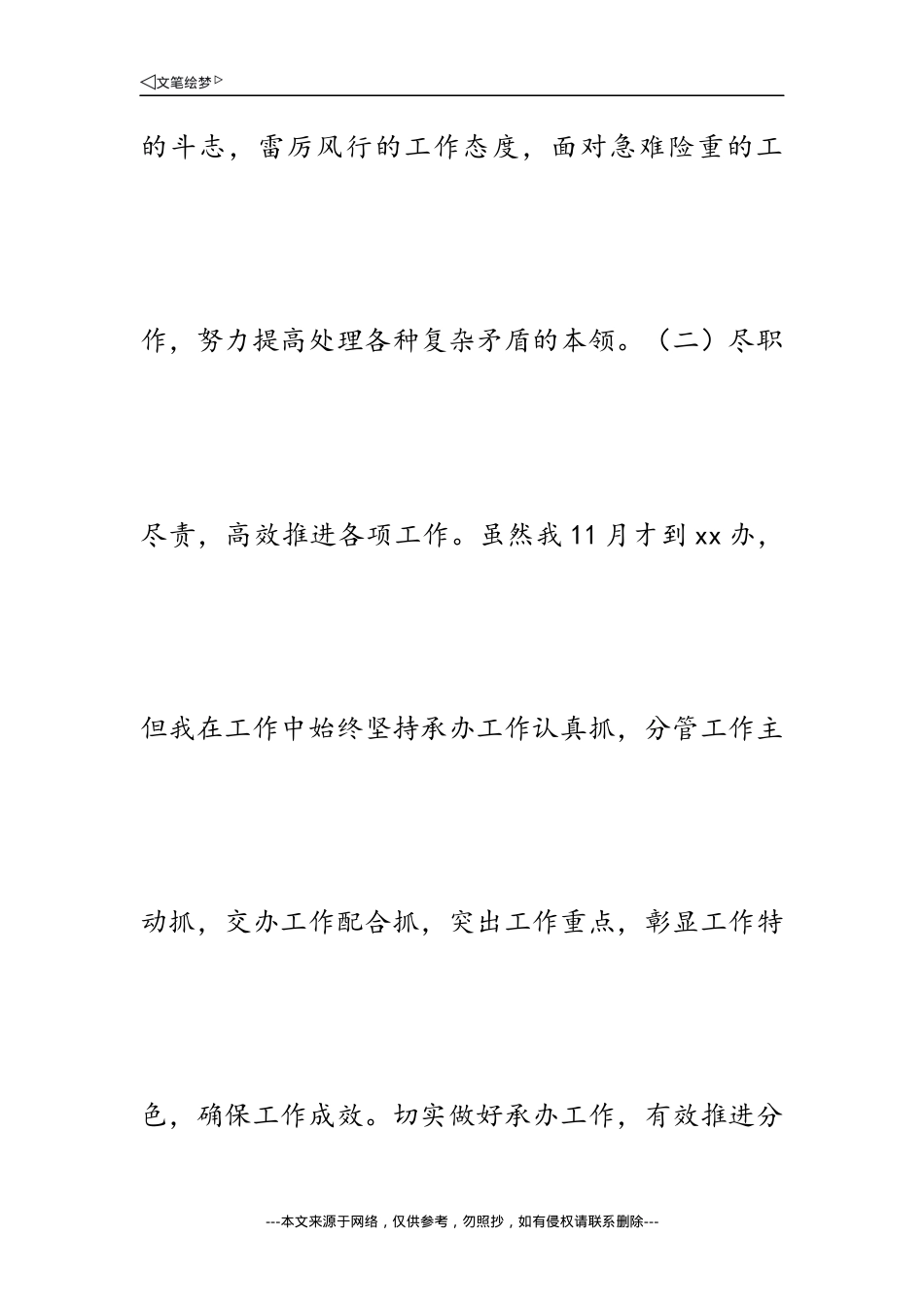 ◁文笔绘梦▷

的斗志，雷厉风行的工作态度，面对急难险重的工作，努力提高处理各种复杂矛盾的本领。（二）尽职尽责，高效推进各项工作。虽然我11月才到xx办，但我在工作中始终坚持承办工作认真抓，分管工作主动抓，交办工作配合抓，突出工作重点，彰显工作特色，确保工作成效。切实做好承办工作，有效推进分

---本文来源于网络，仅供参考，勿照抄，如有侵权请联系删除---